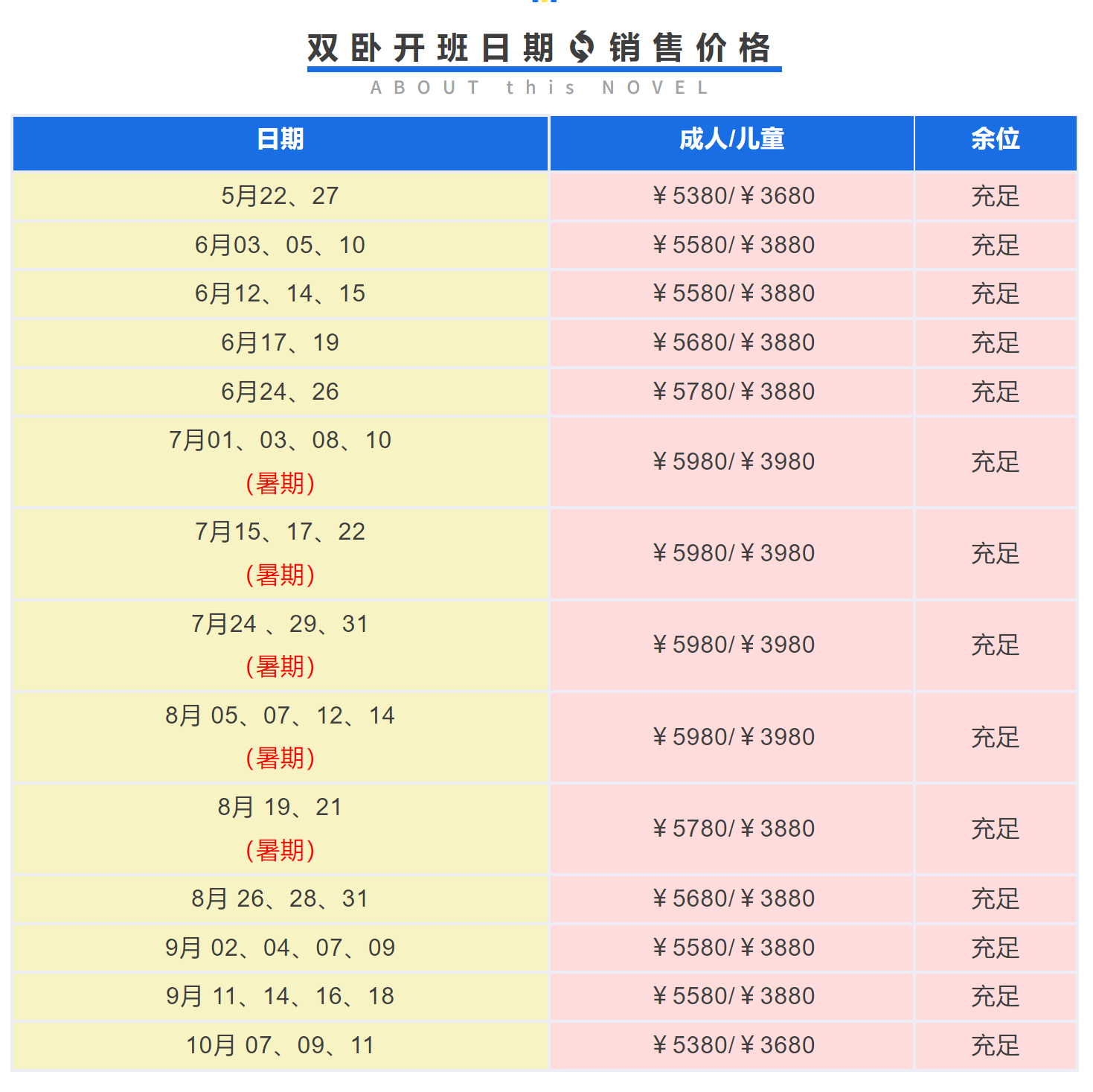 双卧开班日期 销售价格

ABOUT this NOVEL

| 日期 | 成人/儿童 | 余位 |
|---|---|---|
| 5月22、27 | ￥5380/￥3680 | 充足 |
| 6月03、05、10 | ￥5580/￥3880 | 充足 |
| 6月12、14、15 | ￥5580/￥3880 | 充足 |
| 6月17、19 | ￥5680/￥3880 | 充足 |
| 6月24、26 | ￥5780/￥3880 | 充足 |
| 7月01、03、08、10 （暑期） | ￥5980/￥3980 | 充足 |
| 7月15、17、22 （暑期） | ￥5980/￥3980 | 充足 |
| 7月24 、29、31 （暑期） | ￥5980/￥3980 | 充足 |
| 8月 05、07、12、14 （暑期） | ￥5980/￥3980 | 充足 |
| 8月 19、21 （暑期） | ￥5780/￥3880 | 充足 |
| 8月 26、28、31 | ￥5680/￥3880 | 充足 |
| 9月 02、04、07、09 | ￥5580/￥3880 | 充足 |
| 9月 11、14、16、18 | ￥5580/￥3880 | 充足 |
| 10月 07、09、11 | ￥5380/￥3680 | 充足 |